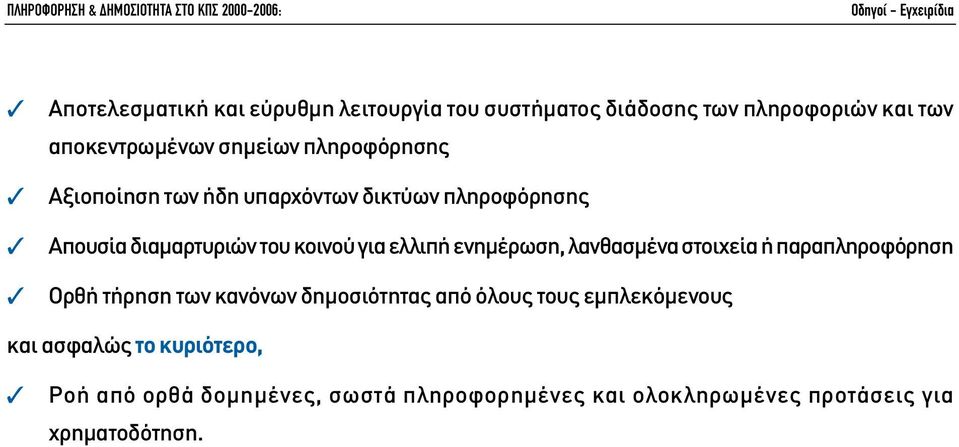 ΠΛΗΡΟΦΟΡΗΣΗ & ΔΗΜΟΣΙΟΤΗΤΑ ΣΤΟ ΚΠΣ 2000-2006:

Οδηγοί - Εγχειρίδια

✓ Αποτελεσματική και εύρυθμη λειτουργία του συστήματος διάδοσης των πληροφοριών και των αποκεντρωμένων σημείων πληροφόρησης

✓ Αξιοποίηση των ήδη υπαρχόντων δικτύων πληροφόρησης

✓ Απουσία διαμαρτυριών του κοινού για ελλιπή ενημέρωση, λανθασμένα στοιχεία ή παραπληροφόρηση

✓ Ορθή τήρηση των κανόνων δημοσιότητας από όλους τους εμπλεκόμενους

και ασφαλώς το κυριότερο,

✓ Ροή από ορθά δομημένες, σωστά πληροφορημένες και ολοκληρωμένες προτάσεις για χρηματοδότηση.